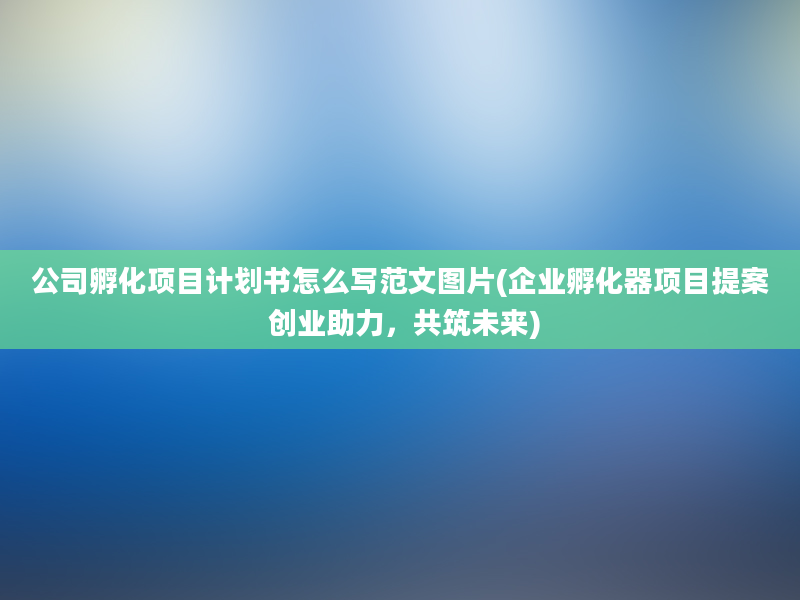 公司孵化项目计划书怎么写范文图片(企业孵化器项目提案创业助力，共筑未来)